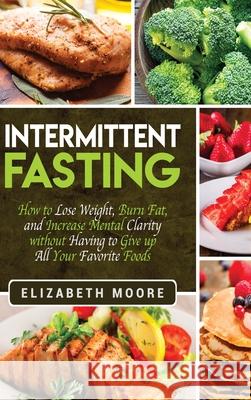 INTERMITTENT FASTING

How to Lose Weight, Burn Fat, and Increase Mental Clarity without Having to Give up All Your Favorite Foods

ELIZABETH MOORE

Kraina Książek